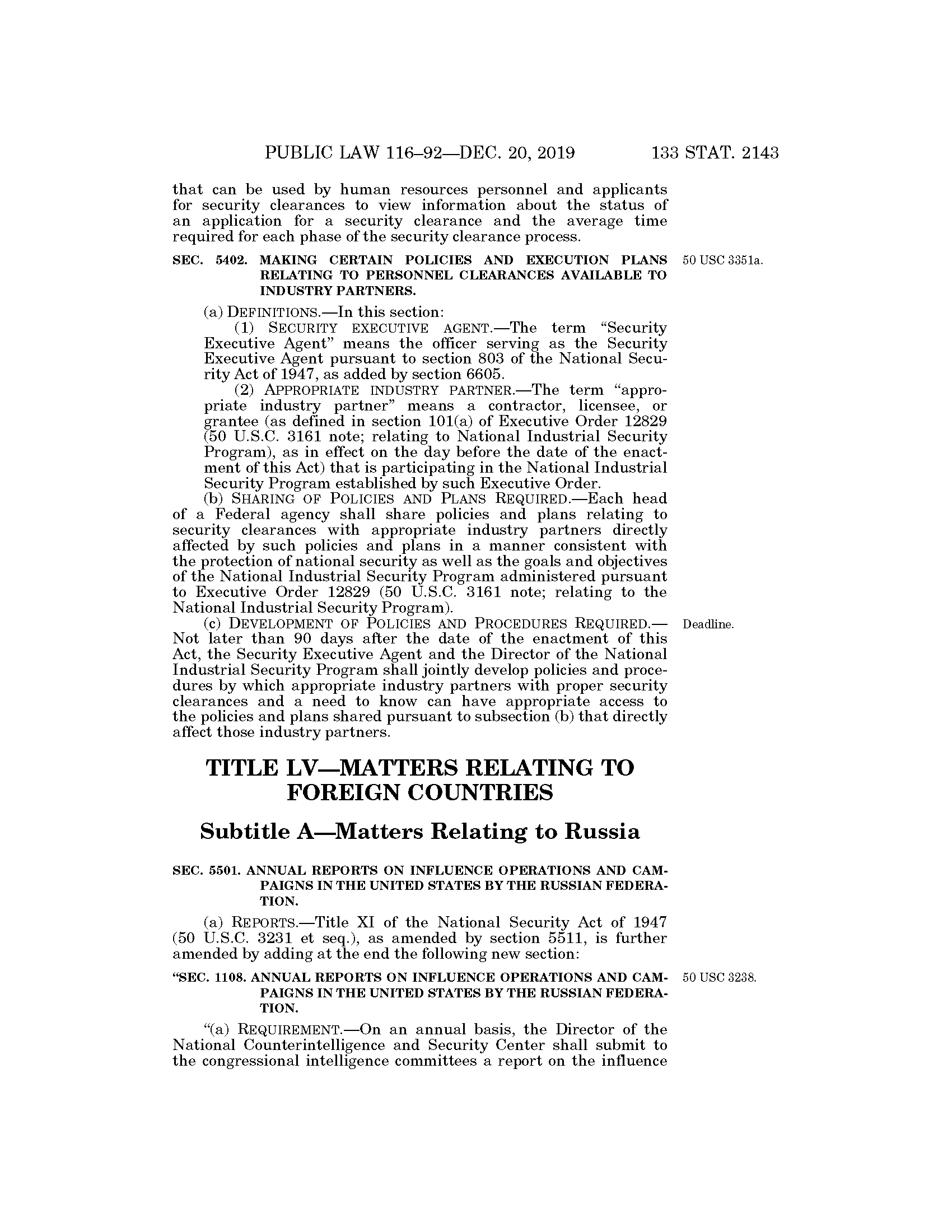 PUBLIC LAW 116–92—DEC. 20, 2019 133 STAT. 2143

that can be used by human resources personnel and applicants for security clearances to view information about the status of an application for a security clearance and the average time required for each phase of the security clearance process.

SEC. 5402. MAKING CERTAIN POLICIES AND EXECUTION PLANS RELATING TO PERSONNEL CLEARANCES AVAILABLE TO INDUSTRY PARTNERS.

50 USC 3351a.

(a) DEFINITIONS.—In this section:

(1) SECURITY EXECUTIVE AGENT.—The term "Security Executive Agent" means the officer serving as the Security Executive Agent pursuant to section 803 of the National Security Act of 1947, as added by section 6605.

(2) APPROPRIATE INDUSTRY PARTNER.—The term "appropriate industry partner" means a contractor, licensee, or grantee (as defined in section 101(a) of Executive Order 12829 (50 U.S.C. 3161 note; relating to National Industrial Security Program), as in effect on the day before the date of the enactment of this Act) that is participating in the National Industrial Security Program established by such Executive Order.

(b) SHARING OF POLICIES AND PLANS REQUIRED.—Each head of a Federal agency shall share policies and plans relating to security clearances with appropriate industry partners directly affected by such policies and plans in a manner consistent with the protection of national security as well as the goals and objectives of the National Industrial Security Program administered pursuant to Executive Order 12829 (50 U.S.C. 3161 note; relating to the National Industrial Security Program).

(c) DEVELOPMENT OF POLICIES AND PROCEDURES REQUIRED.—Not later than 90 days after the date of the enactment of this Act, the Security Executive Agent and the Director of the National Industrial Security Program shall jointly develop policies and procedures by which appropriate industry partners with proper security clearances and a need to know can have appropriate access to the policies and plans shared pursuant to subsection (b) that directly affect those industry partners.

Deadline.

TITLE LV—MATTERS RELATING TO FOREIGN COUNTRIES

Subtitle A—Matters Relating to Russia

SEC. 5501. ANNUAL REPORTS ON INFLUENCE OPERATIONS AND CAMPAIGNS IN THE UNITED STATES BY THE RUSSIAN FEDERATION.

(a) REPORTS.—Title XI of the National Security Act of 1947 (50 U.S.C. 3231 et seq.), as amended by section 5511, is further amended by adding at the end the following new section:

"SEC. 1108. ANNUAL REPORTS ON INFLUENCE OPERATIONS AND CAMPAIGNS IN THE UNITED STATES BY THE RUSSIAN FEDERATION.

50 USC 3238.

"(a) REQUIREMENT.—On an annual basis, the Director of the National Counterintelligence and Security Center shall submit to the congressional intelligence committees a report on the influence